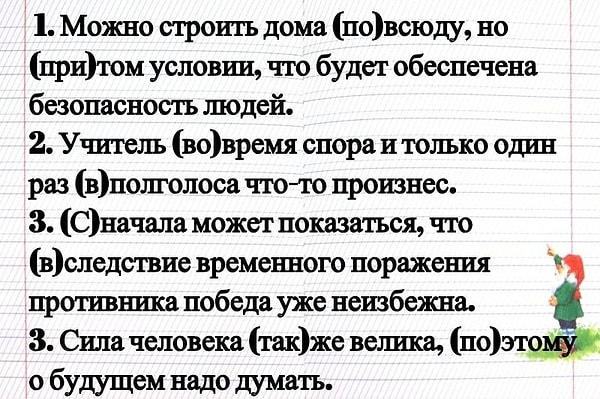 1. Можно строить дома (по)всюду, но (при)том условии, что будет обеспечена безопасность людей.
2. Учитель (во)время спора и только один раз (в)полголоса что-то произнес.
3. (С)начала может показаться, что (в)следствие временного поражения противника победа уже неизбежна.
3. Сила человека (так)же велика, (по)этому о будущем надо думать.